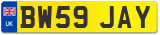 UK
BW59 JAY